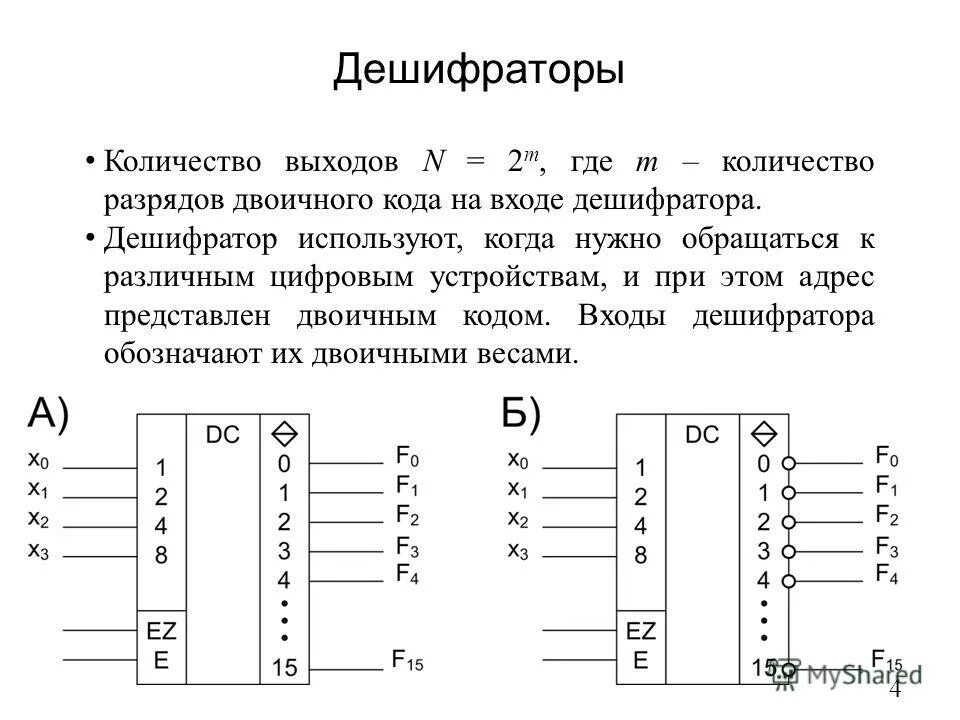 Дешифраторы

• Количество выходов $N = 2^m$, где $m$ – количество разрядов двоичного кода на входе дешифратора.

• Дешифратор используют, когда нужно обращаться к различным цифровым устройствам, и при этом адрес представлен двоичным кодом. Входы дешифратора обозначают их двоичными весами.

А)

$x_0$
$x_1$
$x_2$
$x_3$

1
2
4
8

EZ
E

DC

0
1
2
3
4
15

$F_0$
$F_1$
$F_2$
$F_3$
$F_4$
$F_{15}$

Б)

$x_0$
$x_1$
$x_2$
$x_3$

1
2
4
8

EZ
E

DC

0
1
2
3
4
15

$F_0$
$F_1$
$F_2$
$F_3$
$F_4$
$F_{15}$

MyShared

4